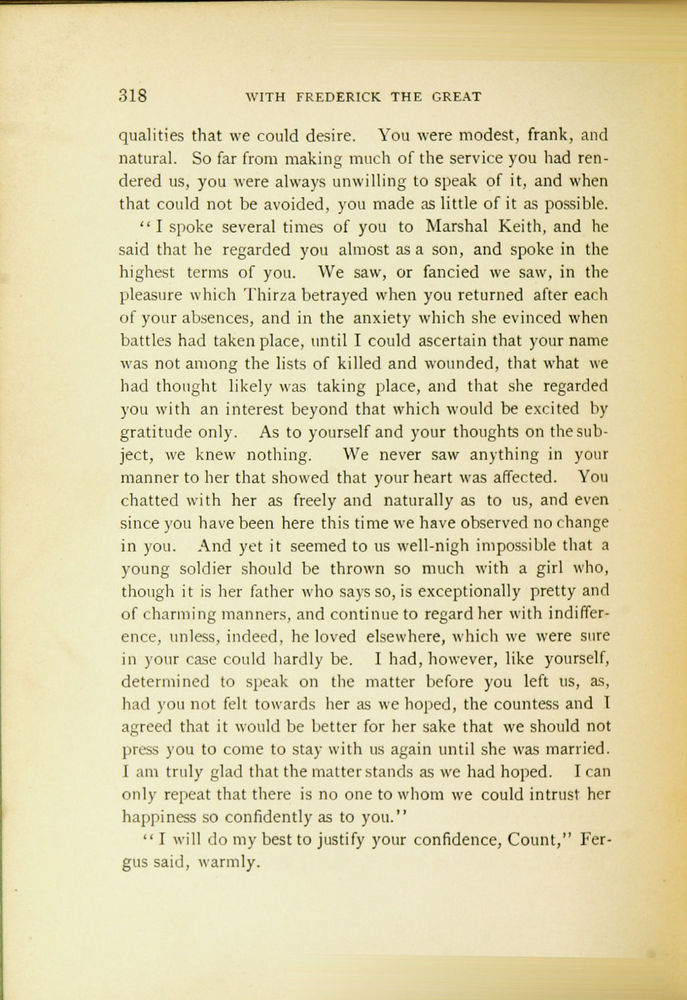 318 WITH FREDERICK THE GREAT

qualities that we could desire. You were modest, frank, and natural. So far from making much of the service you had rendered us, you were always unwilling to speak of it, and when that could not be avoided, you made as little of it as possible.

"I spoke several times of you to Marshal Keith, and he said that he regarded you almost as a son, and spoke in the highest terms of you. We saw, or fancied we saw, in the pleasure which Thirza betrayed when you returned after each of your absences, and in the anxiety which she evinced when battles had taken place, until I could ascertain that your name was not among the lists of killed and wounded, that what we had thought likely was taking place, and that she regarded you with an interest beyond that which would be excited by gratitude only. As to yourself and your thoughts on the subject, we knew nothing. We never saw anything in your manner to her that showed that your heart was affected. You chatted with her as freely and naturally as to us, and even since you have been here this time we have observed no change in you. And yet it seemed to us well-nigh impossible that a young soldier should be thrown so much with a girl who, though it is her father who says so, is exceptionally pretty and of charming manners, and continue to regard her with indifference, unless, indeed, he loved elsewhere, which we were sure in your case could hardly be. I had, however, like yourself, determined to speak on the matter before you left us, as, had you not felt towards her as we hoped, the countess and I agreed that it would be better for her sake that we should not press you to come to stay with us again until she was married. I am truly glad that the matter stands as we had hoped. I can only repeat that there is no one to whom we could intrust her happiness so confidently as to you."

"I will do my best to justify your confidence, Count," Fergus said, warmly.